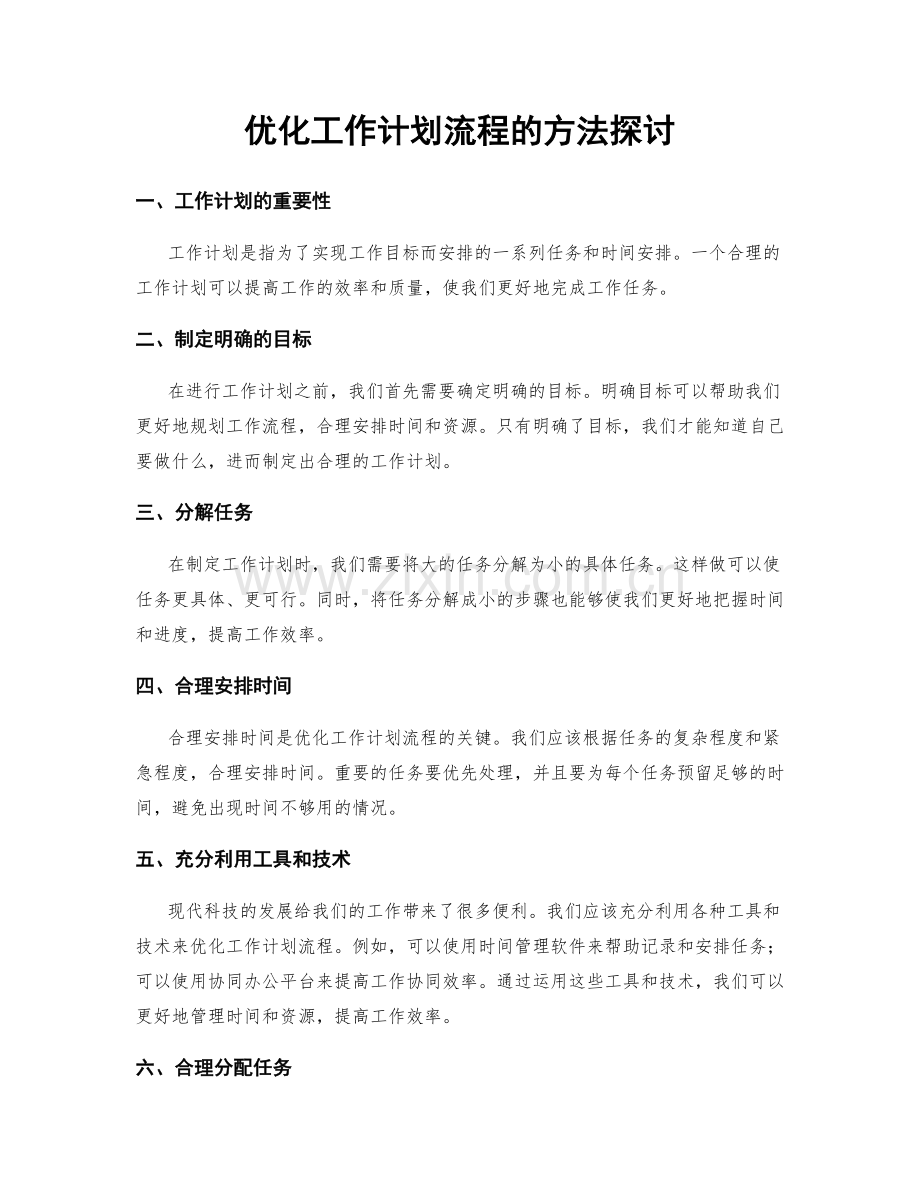 优化工作计划流程的方法探讨

一、工作计划的重要性

工作计划是指为了实现工作目标而安排的一系列任务和时间安排。一个合理的工作计划可以提高工作的效率和质量，使我们更好地完成工作任务。

二、制定明确的目标

在进行工作计划之前，我们首先需要确定明确的目标。明确目标可以帮助我们更好地规划工作流程，合理安排时间和资源。只有明确了目标，我们才能知道自己要做什么，进而制定出合理的工作计划。

三、分解任务

在制定工作计划时，我们需要将大的任务分解为小的具体任务。这样做可以使任务更具体、更可行。同时，将任务分解成小的步骤也能够使我们更好地把握时间和进度，提高工作效率。

四、合理安排时间

合理安排时间是优化工作计划流程的关键。我们应该根据任务的复杂程度和紧急程度，合理安排时间。重要的任务要优先处理，并且要为每个任务预留足够的时间，避免出现时间不够用的情况。

五、充分利用工具和技术

现代科技的发展给我们的工作带来了很多便利。我们应该充分利用各种工具和技术来优化工作计划流程。例如，可以使用时间管理软件来帮助记录和安排任务；可以使用协同办公平台来提高工作协同效率。通过运用这些工具和技术，我们可以更好地管理时间和资源，提高工作效率。

六、合理分配任务

www.zixin.com.cn